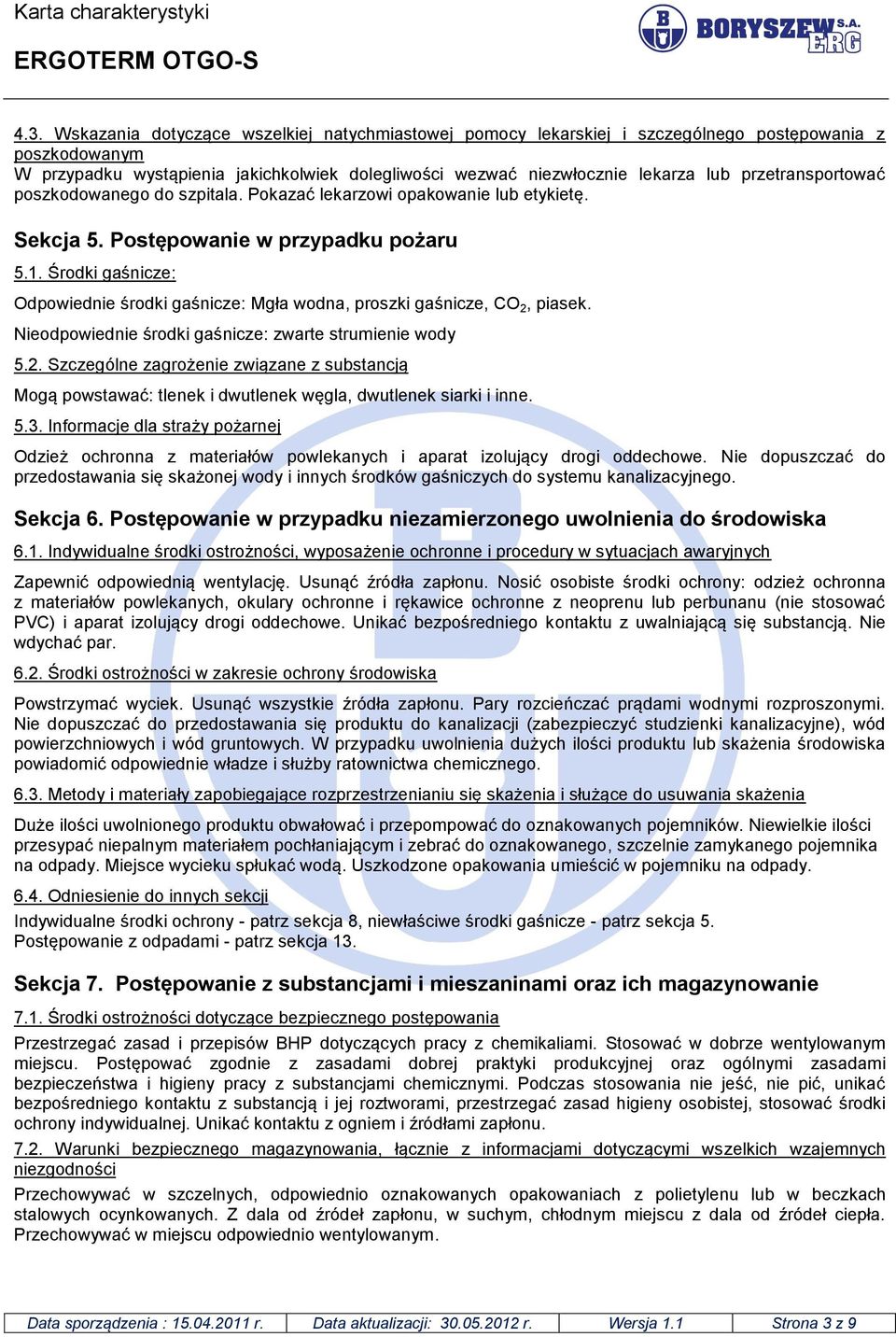 Karta charakterystyki
ERGOTERM OTGO-S

BORYSZEW S.A. ERG

4.3. Wskazania dotyczące wszelkiej natychmiastowej pomocy lekarskiej i szczególnego postępowania z poszkodowanym
W przypadku wystąpienia jakichkolwiek dolegliwości wezwać niezwłocznie lekarza lub przetransportować poszkodowanego do szpitala. Pokazać lekarzowi opakowanie lub etykietę.

Sekcja 5. Postępowanie w przypadku pożaru

5.1. Środki gaśnicze:

Odpowiednie środki gaśnicze: Mgła wodna, proszki gaśnicze, $CO_2$, piasek.

Nieodpowiednie środki gaśnicze: zwarte strumienie wody

5.2. Szczególne zagrożenie związane z substancją

Mogą powstawać: tlenek i dwutlenek węgla, dwutlenek siarki i inne.

5.3. Informacje dla straży pożarnej

Odzież ochronna z materiałów powlekanych i aparat izolujący drogi oddechowe. Nie dopuszczać do przedostawania się skażonej wody i innych środków gaśniczych do systemu kanalizacyjnego.

Sekcja 6. Postępowanie w przypadku niezamierzonego uwolnienia do środowiska

6.1. Indywidualne środki ostrożności, wyposażenie ochronne i procedury w sytuacjach awaryjnych

Zapewnić odpowiednią wentylację. Usunąć źródła zapłonu. Nosić osobiste środki ochrony: odzież ochronna z materiałów powlekanych, okulary ochronne i rękawice ochronne z neoprenu lub perbunanu (nie stosować PVC) i aparat izolujący drogi oddechowe. Unikać bezpośredniego kontaktu z uwalniającą się substancją. Nie wdychać par.

6.2. Środki ostrożności w zakresie ochrony środowiska

Powstrzymać wyciek. Usunąć wszystkie źródła zapłonu. Pary rozcieńczać prądami wodnymi rozproszonymi. Nie dopuszczać do przedostawania się produktu do kanalizacji (zabezpieczyć studzienki kanalizacyjne), wód powierzchniowych i wód gruntowych. W przypadku uwolnienia dużych ilości produktu lub skażenia środowiska powiadomić odpowiednie władze i służby ratownictwa chemicznego.

6.3. Metody i materiały zapobiegające rozprzestrzenianiu się skażenia i służące do usuwania skażenia

Duże ilości uwolnionego produktu obwałować i przepompować do oznakowanych pojemników. Niewielkie ilości przesypać niepalnym materiałem pochłaniającym i zebrać do oznakowanego, szczelnie zamykanego pojemnika na odpady. Miejsce wycieku spłukać wodą. Uszkodzone opakowania umieścić w pojemniku na odpady.

6.4. Odniesienie do innych sekcji

Indywidualne środki ochrony - patrz sekcja 8, niewłaściwe środki gaśnicze - patrz sekcja 5.
Postępowanie z odpadami - patrz sekcja 13.

Sekcja 7. Postępowanie z substancjami i mieszaninami oraz ich magazynowanie

7.1. Środki ostrożności dotyczące bezpiecznego postępowania

Przestrzegać zasad i przepisów BHP dotyczących pracy z chemikaliami. Stosować w dobrze wentylowanym miejscu. Postępować zgodnie z zasadami dobrej praktyki produkcyjnej oraz ogólnymi zasadami bezpieczeństwa i higieny pracy z substancjami chemicznymi. Podczas stosowania nie jeść, nie pić, unikać bezpośredniego kontaktu z substancją i jej roztworami, przestrzegać zasad higieny osobistej, stosować środki ochrony indywidualnej. Unikać kontaktu z ogniem i źródłami zapłonu.

7.2. Warunki bezpiecznego magazynowania, łącznie z informacjami dotyczącymi wszelkich wzajemnych niezgodności

Przechowywać w szczelnych, odpowiednio oznakowanych opakowaniach z polietylenu lub w beczkach stalowych ocynkowanych. Z dala od źródeł zapłonu, w suchym, chłodnym miejscu z dala od źródeł ciepła. Przechowywać w miejscu odpowiednio wentylowanym.

| Data sporządzenia : 15.04.2011 r. | Data aktualizacji: 30.05.2012 r. | Wersja 1.1 | Strona 3 z 9 |
|---|---|---|---|